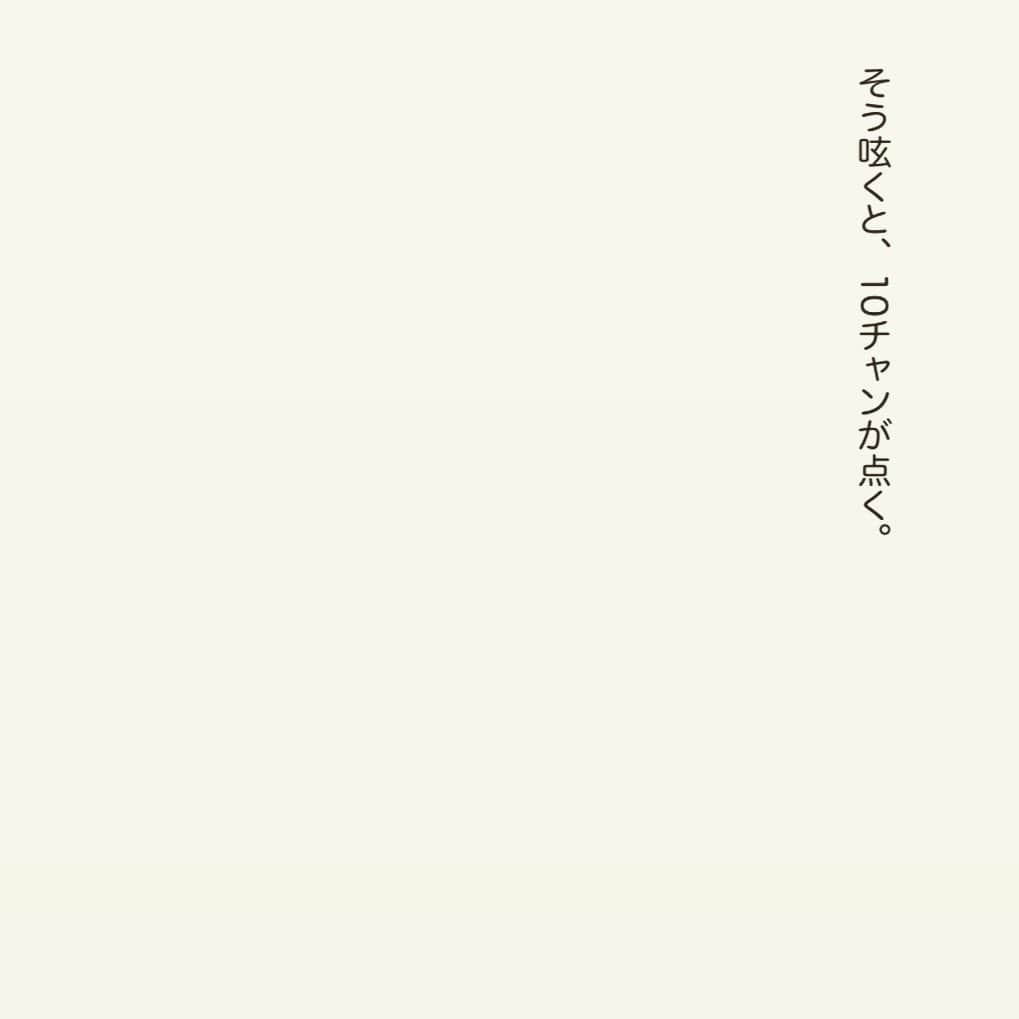 そう呟くと、10チャンが点く。